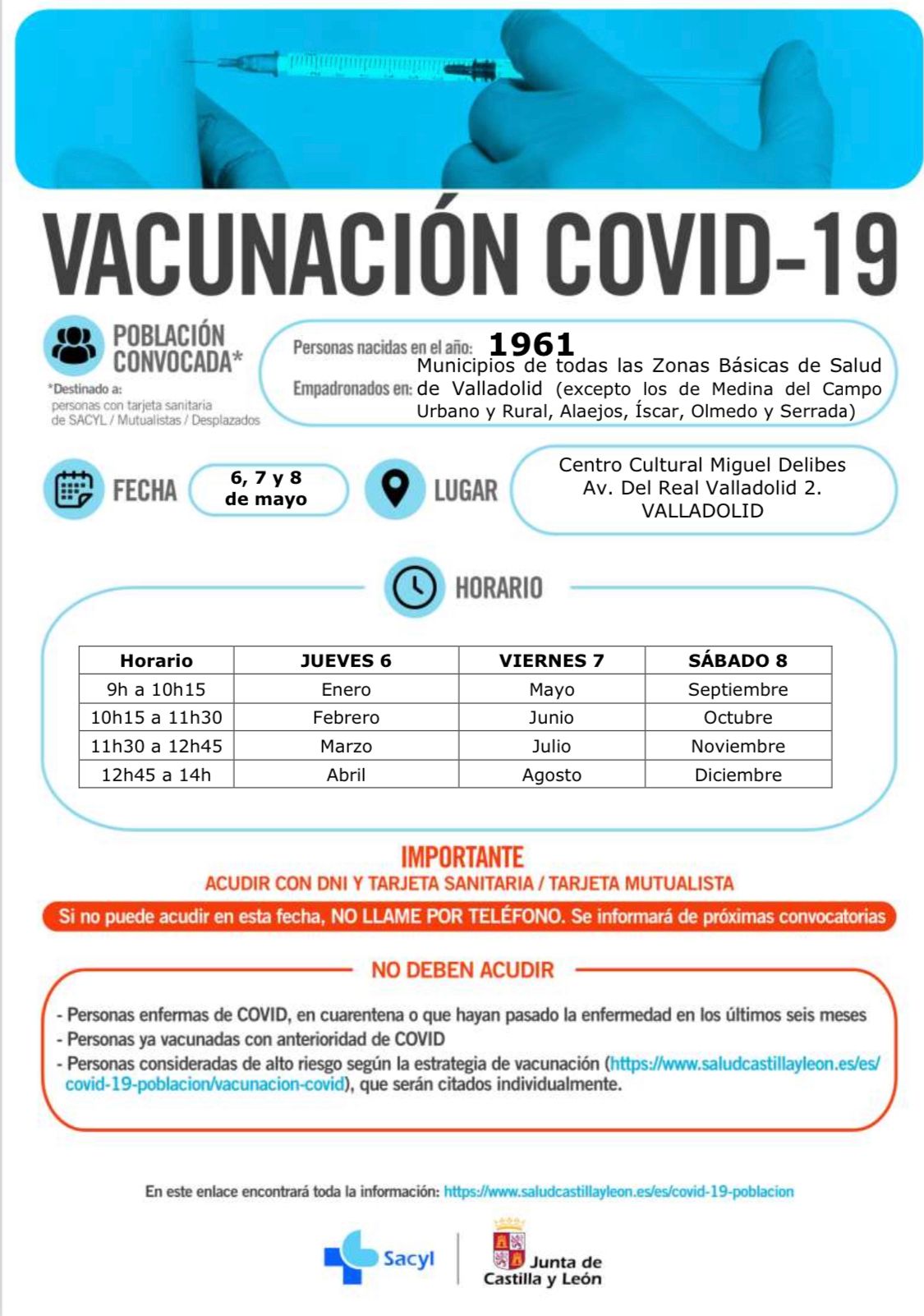 VACUNACIÓN COVID-19

POBLACIÓN CONVOCADA*

*Destinado a: personas con tarjeta sanitaria de SACYL / Mutualistas / Desplazados

Personas nacidas en el año: 1961

Empadronados en: Municipios de todas las Zonas Básicas de Salud de Valladolid (excepto los de Medina del Campo Urbano y Rural, Alaejos, Íscar, Olmedo y Serrada)

FECHA 6, 7 y 8 de mayo

LUGAR Centro Cultural Miguel Delibes Av. Del Real Valladolid 2. VALLADOLID

HORARIO

| Horario | JUEVES 6 | VIERNES 7 | SÁBADO 8 |
|---|---|---|---|
| 9h a 10h15 | Enero | Mayo | Septiembre |
| 10h15 a 11h30 | Febrero | Junio | Octubre |
| 11h30 a 12h45 | Marzo | Julio | Noviembre |
| 12h45 a 14h | Abril | Agosto | Diciembre |

IMPORTANTE
ACUDIR CON DNI Y TARJETA SANITARIA / TARJETA MUTUALISTA

Si no puede acudir en esta fecha, NO LLAME POR TELÉFONO. Se informará de próximas convocatorias

NO DEBEN ACUDIR

- Personas enfermas de COVID, en cuarentena o que hayan pasado la enfermedad en los últimos seis meses
- Personas ya vacunadas con anterioridad de COVID
- Personas consideradas de alto riesgo según la estrategia de vacunación (https://www.saludcastillayleon.es/es/covid-19-poblacion/vacunacion-covid), que serán citados individualmente.

En este enlace encontrará toda la información: https://www.saludcastillayleon.es/es/covid-19-poblacion

Sacyl

Junta de Castilla y León